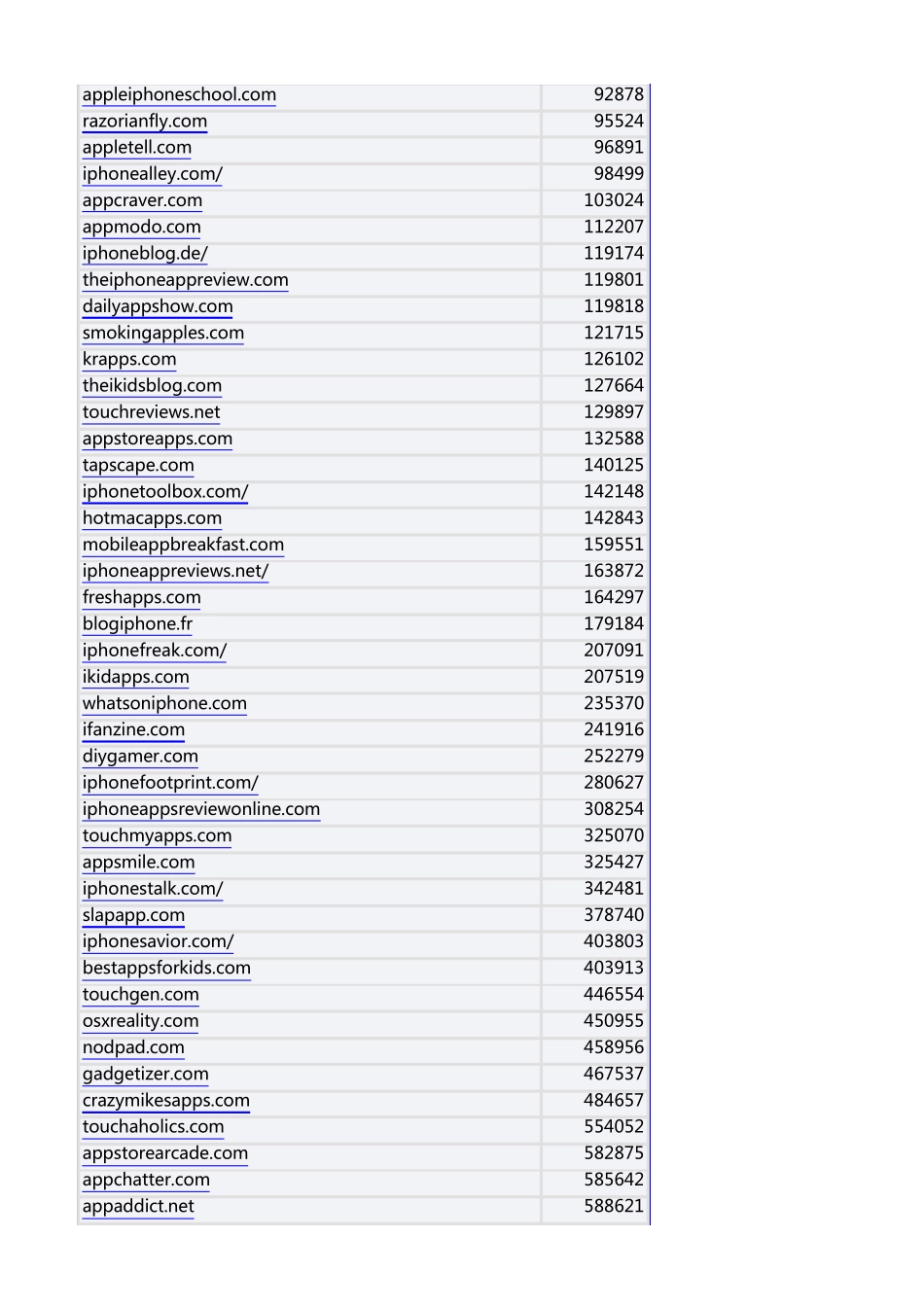 | | |
|---|---|
| appleiphoneschool.com | 92878 |
| razorianfly.com | 95524 |
| appletell.com | 96891 |
| iphonealley.com/ | 98499 |
| appcraver.com | 103024 |
| appmodo.com | 112207 |
| iphoneblog.de/ | 119174 |
| theiphoneappreview.com | 119801 |
| dailyappshow.com | 119818 |
| smokingapples.com | 121715 |
| krapps.com | 126102 |
| theikidsblog.com | 127664 |
| touchreviews.net | 129897 |
| appstoreapps.com | 132588 |
| tapscape.com | 140125 |
| iphonetoolbox.com/ | 142148 |
| hotmacapps.com | 142843 |
| mobileappbreakfast.com | 159551 |
| iphoneappreviews.net/ | 163872 |
| freshapps.com | 164297 |
| blogiphone.fr | 179184 |
| iphonefreak.com/ | 207091 |
| ikidapps.com | 207519 |
| whatsoniphone.com | 235370 |
| ifanzine.com | 241916 |
| diygamer.com | 252279 |
| iphonefootprint.com/ | 280627 |
| iphoneappsreviewonline.com | 308254 |
| touchmyapps.com | 325070 |
| appsmile.com | 325427 |
| iphonestalk.com/ | 342481 |
| slapapp.com | 378740 |
| iphonesavior.com/ | 403803 |
| bestappsforkids.com | 403913 |
| touchgen.com | 446554 |
| osxreality.com | 450955 |
| nodpad.com | 458956 |
| gadgetizer.com | 467537 |
| crazymikesapps.com | 484657 |
| touchaholics.com | 554052 |
| appstorearcade.com | 582875 |
| appchatter.com | 585642 |
| appaddict.net | 588621 |